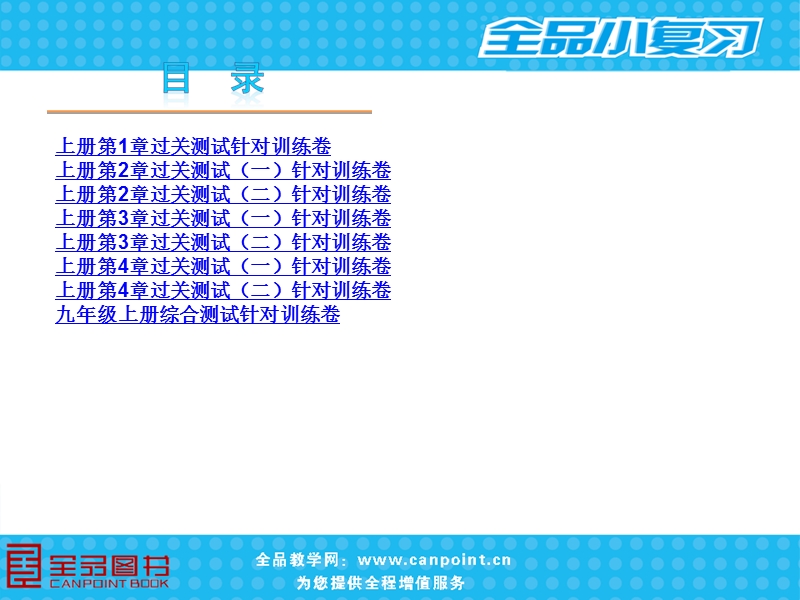 全品小复习

目 录

上册第1章过关测试针对训练卷
上册第2章过关测试（一）针对训练卷
上册第2章过关测试（二）针对训练卷
上册第3章过关测试（一）针对训练卷
上册第3章过关测试（二）针对训练卷
上册第4章过关测试（一）针对训练卷
上册第4章过关测试（二）针对训练卷
九年级上册综合测试针对训练卷

全品图书
CANPOINT BOOK

全品教学网：www.canpoint.cn
为您提供全程增值服务